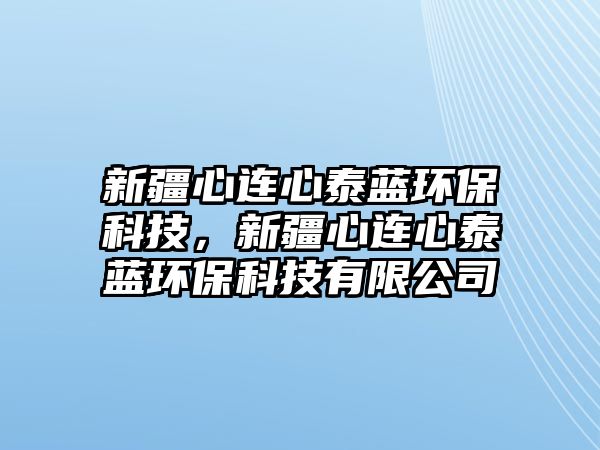 新疆心连心泰蓝环保科技，新疆心连心泰蓝环保科技有限公司